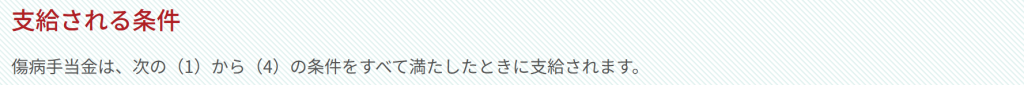 支給される条件

傷病手当金は、次の（1）から（4）の条件をすべて満たしたときに支給されます。